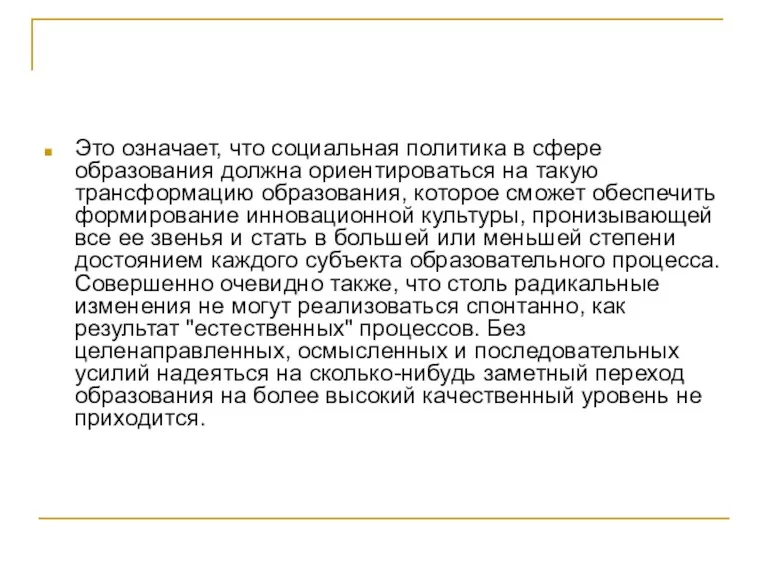 Это означает, что социальная политика в сфере образования должна ориентироваться на такую трансформацию образования, которое сможет обеспечить формирование инновационной культуры, пронизывающей все ее звенья и стать в большей или меньшей степени достоянием каждого субъекта образовательного процесса. Совершенно очевидно также, что столь радикальные изменения не могут реализоваться спонтанно, как результат "естественных" процессов. Без целенаправленных, осмысленных и последовательных усилий надеяться на сколько-нибудь заметный переход образования на более высокий качественный уровень не приходится.